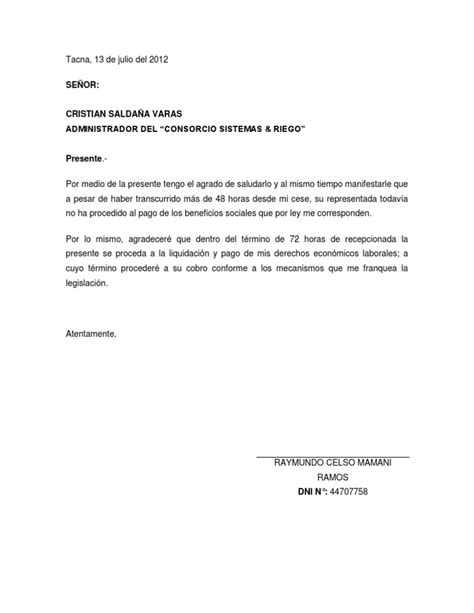 Tacna, 13 de julio del 2012

SEÑOR:

CRISTIAN SALDAÑA VARAS
ADMINISTRADOR DEL "CONSORCIO SISTEMAS & RIEGO"

Presente.-

Por medio de la presente tengo el agrado de saludarlo y al mismo tiempo manifestarle que a pesar de haber transcurrido más de 48 horas desde mi cese, su representada todavía no ha procedido al pago de los beneficios sociales que por ley me corresponden.

Por lo mismo, agradeceré que dentro del término de 72 horas de recepcionada la presente se proceda a la liquidación y pago de mis derechos económicos laborales; a cuyo término procederé a su cobro conforme a los mecanismos que me franquea la legislación.

Atentamente,

RAYMUNDO CELSO MAMANI
RAMOS
DNI N°: 44707758